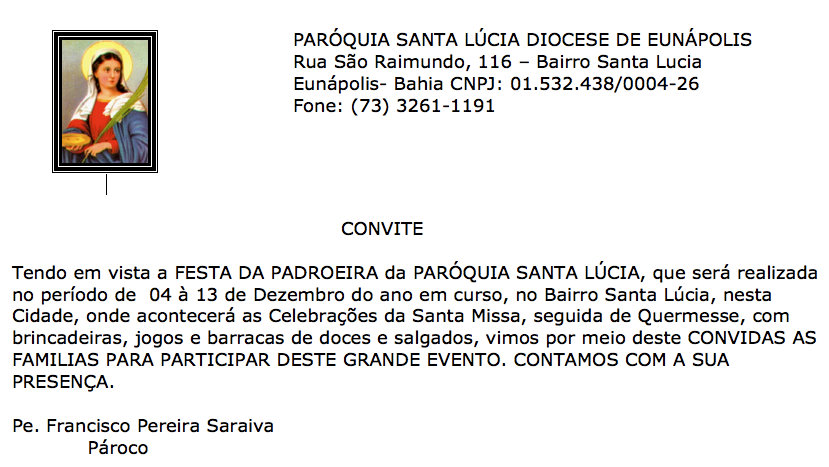 PARÓQUIA SANTA LÚCIA DIOCESE DE EUNÁPOLIS
Rua São Raimundo, 116 – Bairro Santa Lucia
Eunápolis- Bahia CNPJ: 01.532.438/0004-26
Fone: (73) 3261-1191

CONVITE

Tendo em vista a FESTA DA PADROEIRA da PARÓQUIA SANTA LÚCIA, que será realizada no período de 04 à 13 de Dezembro do ano em curso, no Bairro Santa Lúcia, nesta Cidade, onde acontecerá as Celebrações da Santa Missa, seguida de Quermesse, com brincadeiras, jogos e barracas de doces e salgados, vimos por meio deste CONVIDAS AS FAMILIAS PARA PARTICIPAR DESTE GRANDE EVENTO. CONTAMOS COM A SUA PRESENÇA.

Pe. Francisco Pereira Saraiva
Pároco